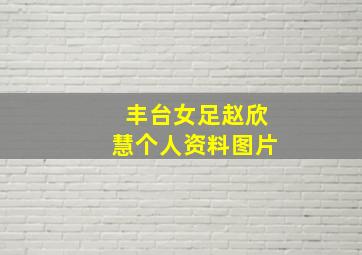 丰台女足赵欣慧个人资料图片